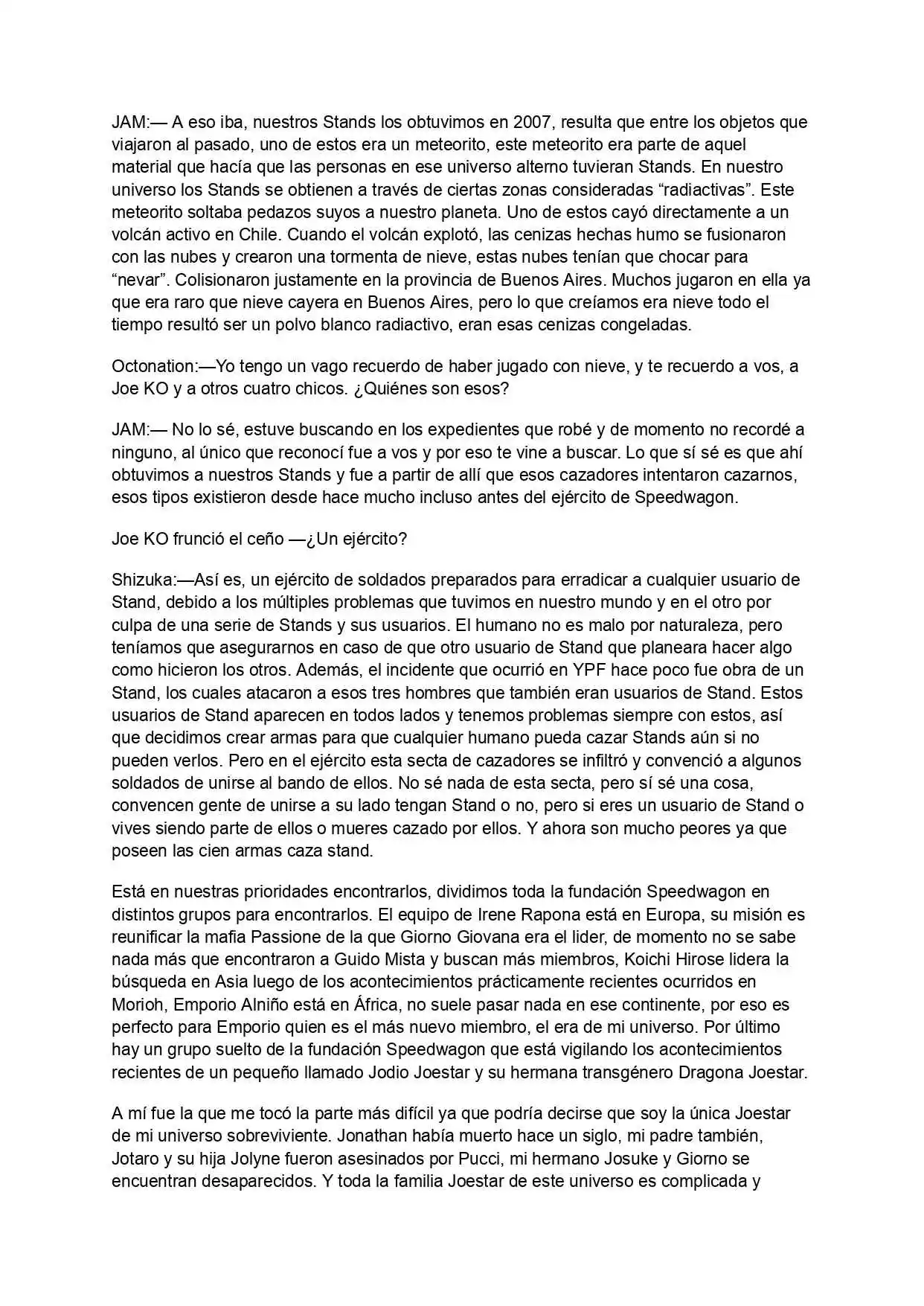 JAM:— A eso iba, nuestros Stands los obtuvimos en 2007, resulta que entre los objetos que viajaron al pasado, uno de estos era un meteorito, este meteorito era parte de aquel material que hacía que las personas en ese universo alterno tuvieran Stands. En nuestro universo los Stands se obtienen a través de ciertas zonas consideradas "radiactivas". Este meteorito soltaba pedazos suyos a nuestro planeta. Uno de estos cayó directamente a un volcán activo en Chile. Cuando el volcán explotó, las cenizas hechas humo se fusionaron con las nubes y crearon una tormenta de nieve, estas nubes tenían que chocar para "nevar". Colisionaron justamente en la provincia de Buenos Aires. Muchos jugaron en ella ya que era raro que nieve cayera en Buenos Aires, pero lo que creíamos era nieve todo el tiempo resultó ser un polvo blanco radiactivo, eran esas cenizas congeladas.

Octonation:—Yo tengo un vago recuerdo de haber jugado con nieve, y te recuerdo a vos, a Joe KO y a otros cuatro chicos. ¿Quiénes son esos?

JAM:— No lo sé, estuve buscando en los expedientes que robé y de momento no recordé a ninguno, al único que reconocí fue a vos y por eso te vine a buscar. Lo que sí sé es que ahí obtuvimos a nuestros Stands y fue a partir de allí que esos cazadores intentaron cazarnos, esos tipos existieron desde hace mucho incluso antes del ejército de Speedwagon.

Joe KO frunció el ceño —¿Un ejército?

Shizuka:—Así es, un ejército de soldados preparados para erradicar a cualquier usuario de Stand, debido a los múltiples problemas que tuvimos en nuestro mundo y en el otro por culpa de una serie de Stands y sus usuarios. El humano no es malo por naturaleza, pero teníamos que asegurarnos en caso de que otro usuario de Stand que planeara hacer algo como hicieron los otros. Además, el incidente que ocurrió en YPF hace poco fue obra de un Stand, los cuales atacaron a esos tres hombres que también eran usuarios de Stand. Estos usuarios de Stand aparecen en todos lados y tenemos problemas siempre con estos, así que decidimos crear armas para que cualquier humano pueda cazar Stands aún si no pueden verlos. Pero en el ejército esta secta de cazadores se infiltró y convenció a algunos soldados de unirse al bando de ellos. No sé nada de esta secta, pero sí sé una cosa, convencen gente de unirse a su lado tengan Stand o no, pero si eres un usuario de Stand o vives siendo parte de ellos o mueres cazado por ellos. Y ahora son mucho peores ya que poseen las cien armas caza stand.

Está en nuestras prioridades encontrarlos, dividimos toda la fundación Speedwagon en distintos grupos para encontrarlos. El equipo de Irene Rapona está en Europa, su misión es reunificar la mafia Passione de la que Giorno Giovana era el lider, de momento no se sabe nada más que encontraron a Guido Mista y buscan más miembros, Koichi Hirose lidera la búsqueda en Asia luego de los acontecimientos prácticamente recientes ocurridos en Morioh, Emporio Alniño está en África, no suele pasar nada en ese continente, por eso es perfecto para Emporio quien es el más nuevo miembro, el era de mi universo. Por último hay un grupo suelto de la fundación Speedwagon que está vigilando los acontecimientos recientes de un pequeño llamado Jodio Joestar y su hermana transgénero Dragona Joestar.

A mí fue la que me tocó la parte más difícil ya que podría decirse que soy la única Joestar de mi universo sobreviviente. Jonathan había muerto hace un siglo, mi padre también, Jotaro y su hija Jolyne fueron asesinados por Pucci, mi hermano Josuke y Giorno se encuentran desaparecidos. Y toda la familia Joestar de este universo es complicada y